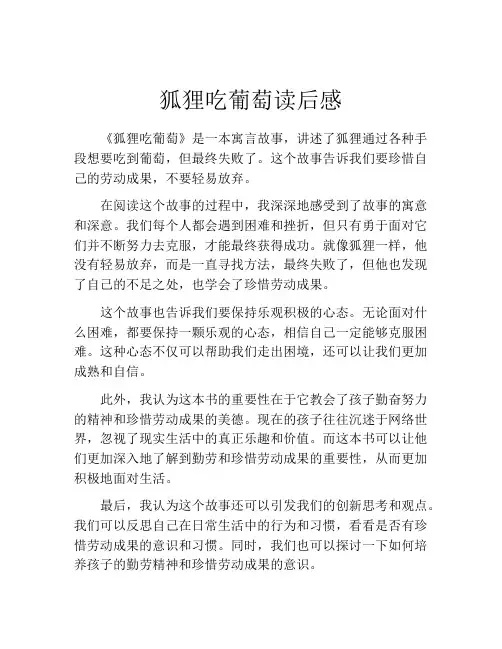 狐狸吃葡萄读后感

《狐狸吃葡萄》是一本寓言故事，讲述了狐狸通过各种手段想要吃到葡萄，但最终失败了。这个故事告诉我们要珍惜自己的劳动成果，不要轻易放弃。

在阅读这个故事的过程中，我深深地感受到了故事的寓意和深意。我们每个人都会遇到困难和挫折，但只有勇于面对它们并不断努力去克服，才能最终获得成功。就像狐狸一样，他没有轻易放弃，而是一直寻找方法，最终失败了，但他也发现了自己的不足之处，也学会了珍惜劳动成果。

这个故事也告诉我们要保持乐观积极的心态。无论面对什么困难，都要保持一颗乐观的心态，相信自己一定能够克服困难。这种心态不仅可以帮助我们走出困境，还可以让我们更加成熟和自信。

此外，我认为这本书的重要性在于它教会了孩子勤奋努力的精神和珍惜劳动成果的美德。现在的孩子往往沉迷于网络世界，忽视了现实生活中的真正乐趣和价值。而这本书可以让他们更加深入地了解到勤劳和珍惜劳动成果的重要性，从而更加积极地面对生活。

最后，我认为这个故事还可以引发我们的创新思考和观点。我们可以反思自己在日常生活中的行为和习惯，看看是否有珍惜劳动成果的意识和习惯。同时，我们也可以探讨一下如何培养孩子的勤劳精神和珍惜劳动成果的意识。